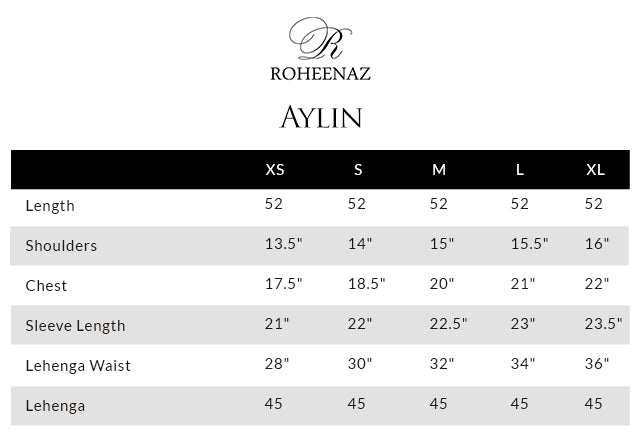 R
ROHEENAZ

AYLIN

| | XS | S | M | L | XL |
|---|---|---|---|---|---|
| Length | 52 | 52 | 52 | 52 | 52 |
| Shoulders | 13.5" | 14" | 15" | 15.5" | 16" |
| Chest | 17.5" | 18.5" | 20" | 21" | 22" |
| Sleeve Length | 21" | 22" | 22.5" | 23" | 23.5" |
| Lehenga Waist | 28" | 30" | 32" | 34" | 36" |
| Lehenga | 45 | 45 | 45 | 45 | 45 |